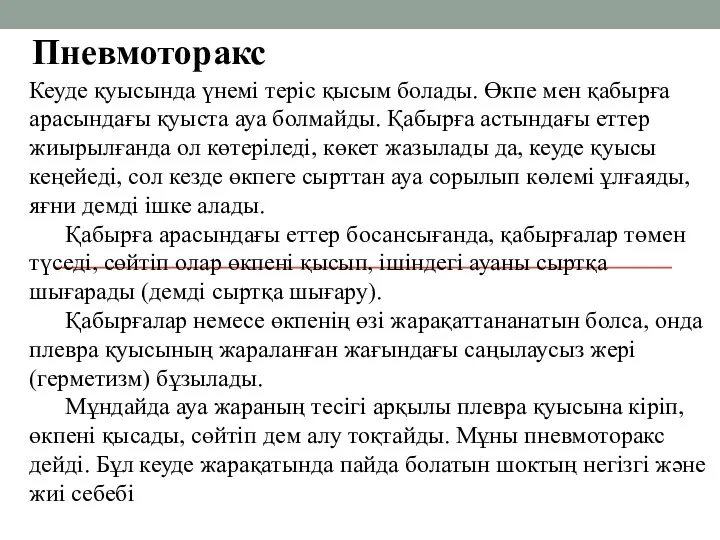 Пневмоторакс

Кеуде қуысында үнемі теріс қысым болады. Өкпе мен қабырға арасындағы қуыста ауа болмайды. Қабырға астындағы еттер жиырылғанда ол көтеріледі, көкет жазылады да, кеуде қуысы кеңейеді, сол кезде өкпеге сырттан ауа сорылып көлемі ұлғаяды, яғни демді ішке алады.

Қабырға арасындағы еттер босансығанда, қабырғалар төмен түседі, сөйтіп олар өкпені қысып, ішіндегі ауаны сыртқа шығарады (демді сыртқа шығару).

Қабырғалар немесе өкпенің өзі жарақаттананатын болса, онда плевра қуысының жараланған жағындағы саңылаусыз жері (герметизм) бұзылады.

Мұндайда ауа жараның тесігі арқылы плевра қуысына кіріп, өкпені қысады, сөйтіп дем алу тоқтайды. Мұны пневмоторакс дейді. Бұл кеуде жарақатында пайда болатын шоктың негізгі және жиі себебі